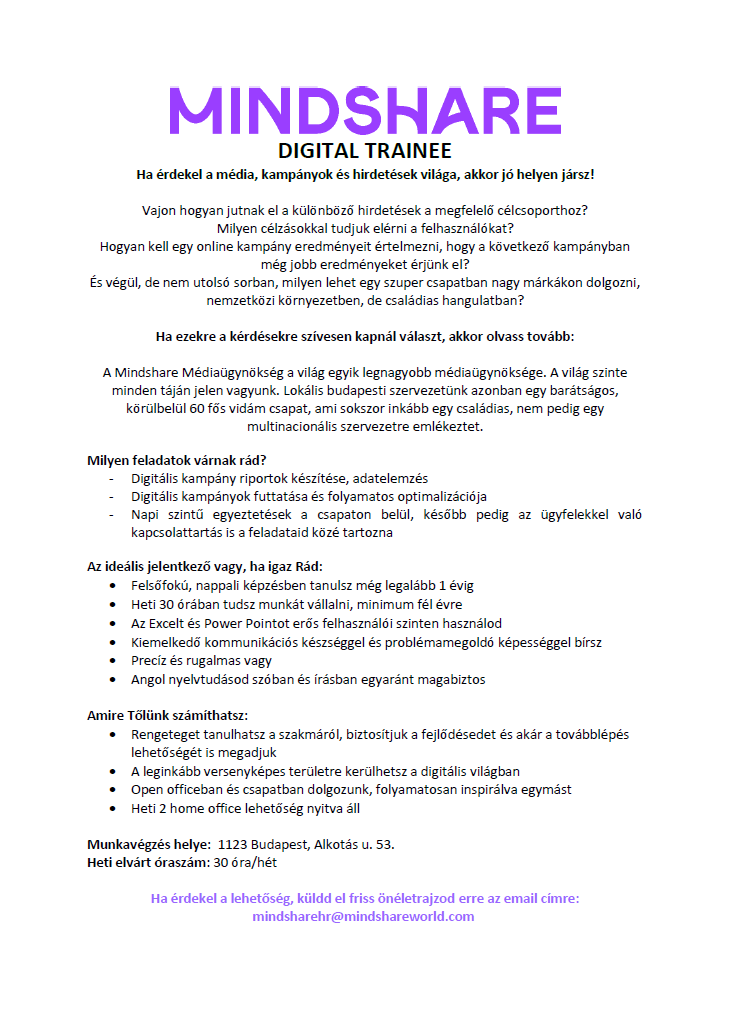 MINDSHARE

DIGITAL TRAINEE

Ha érdekel a média, kampányok és hirdetések világa, akkor jó helyen jársz!

Vajon hogyan jutnak el a különböző hirdetések a megfelelő célcsoporthoz?
Milyen célzásokkal tudjuk elérni a felhasználókat?
Hogyan kell egy online kampány eredményeit értelmezni, hogy a következő kampányban még jobb eredményeket érjünk el?
És végül, de nem utolsó sorban, milyen lehet egy szuper csapatban nagy márkákon dolgozni, nemzetközi környezetben, de családias hangulatban?

Ha ezekre a kérdésekre szívesen kapnál választ, akkor olvass tovább:

A Mindshare Médiaügynökség a világ egyik legnagyobb médiaügynöksége. A világ szinte minden táján jelen vagyunk. Lokális budapesti szervezetünk azonban egy barátságos, körülbelül 60 fős vidám csapat, ami sokszor inkább egy családias, nem pedig egy multinacionális szervezetre emlékeztet.

Milyen feladatok várnak rád?
- Digitális kampány riportok készítése, adatelemzés
- Digitális kampányok futtatása és folyamatos optimalizációja
- Napi szintű egyeztetések a csapaton belül, később pedig az ügyfelekkel való kapcsolattartás is a feladataid közé tartozna

Az ideális jelentkező vagy, ha igaz Rád:
• Felsőfokú, nappali képzésben tanulsz még legalább 1 évig
• Heti 30 órában tudsz munkát vállalni, minimum fél évre
• Az Excelt és Power Pointot erős felhasználói szinten használod
• Kiemelkedő kommunikációs készséggel és problémamegoldó képességgel bírsz
• Precíz és rugalmas vagy
• Angol nyelvtudásod szóban és írásban egyaránt magabiztos

Amire Tőlünk számíthatsz:
• Rengeteget tanulhatsz a szakmáról, biztosítjuk a fejlődésedet és akár a továbblépés lehetőségét is megadjuk
• A leginkább versenyképes területre kerülhetsz a digitális világban
• Open officeban és csapatban dolgozunk, folyamatosan inspirálva egymást
• Heti 2 home office lehetőség nyitva áll

Munkavégzés helye: 1123 Budapest, Alkotás u. 53.
Heti elvárt óraszám: 30 óra/hét

Ha érdekel a lehetőség, küldd el friss önéletrajzod erre az email címre:
mindsharehr@mindshareworld.com